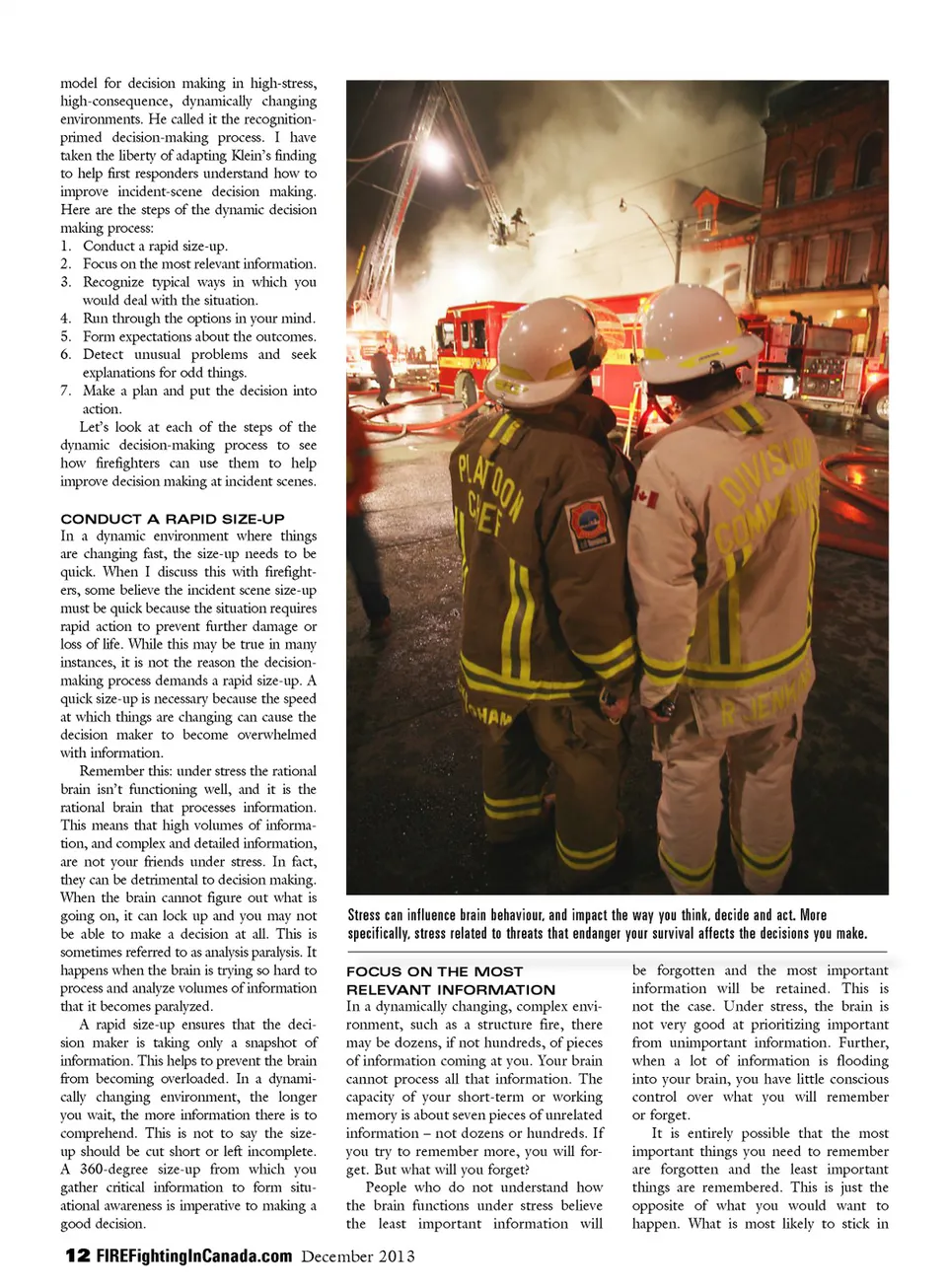 model for decision making in high-stress, high-consequence, dynamically changing environments. He called it the recognition-primed decision-making process. I have taken the liberty of adapting Klein's finding to help first responders understand how to improve incident-scene decision making. Here are the steps of the dynamic decision making process:

1. Conduct a rapid size-up.
2. Focus on the most relevant information.
3. Recognize typical ways in which you would deal with the situation.
4. Run through the options in your mind.
5. Form expectations about the outcomes.
6. Detect unusual problems and seek explanations for odd things.
7. Make a plan and put the decision into action.

Let's look at each of the steps of the dynamic decision-making process to see how firefighters can use them to help improve decision making at incident scenes.

CONDUCT A RAPID SIZE-UP

In a dynamic environment where things are changing fast, the size-up needs to be quick. When I discuss this with firefighters, some believe the incident scene size-up must be quick because the situation requires rapid action to prevent further damage or loss of life. While this may be true in many instances, it is not the reason the decision-making process demands a rapid size-up. A quick size-up is necessary because the speed at which things are changing can cause the decision maker to become overwhelmed with information.

Remember this: under stress the rational brain isn't functioning well, and it is the rational brain that processes information. This means that high volumes of information, and complex and detailed information, are not your friends under stress. In fact, they can be detrimental to decision making. When the brain cannot figure out what is going on, it can lock up and you may not be able to make a decision at all. This is sometimes referred to as analysis paralysis. It happens when the brain is trying so hard to process and analyze volumes of information that it becomes paralyzed.

A rapid size-up ensures that the decision maker is taking only a snapshot of information. This helps to prevent the brain from becoming overloaded. In a dynamically changing environment, the longer you wait, the more information there is to comprehend. This is not to say the size-up should be cut short or left incomplete. A 360-degree size-up from which you gather critical information to form situational awareness is imperative to making a good decision.

PLATOON CHIEF

DIVISION COMMANDER

Stress can influence brain behaviour, and impact the way you think, decide and act. More specifically, stress related to threats that endanger your survival affects the decisions you make.

FOCUS ON THE MOST RELEVANT INFORMATION

In a dynamically changing, complex environment, such as a structure fire, there may be dozens, if not hundreds, of pieces of information coming at you. Your brain cannot process all that information. The capacity of your short-term or working memory is about seven pieces of unrelated information – not dozens or hundreds. If you try to remember more, you will forget. But what will you forget?

People who do not understand how the brain functions under stress believe the least important information will be forgotten and the most important information will be retained. This is not the case. Under stress, the brain is not very good at prioritizing important from unimportant information. Further, when a lot of information is flooding into your brain, you have little conscious control over what you will remember or forget.

It is entirely possible that the most important things you need to remember are forgotten and the least important things are remembered. This is just the opposite of what you would want to happen. What is most likely to stick in

12 FIREFightingInCanada.com December 2013